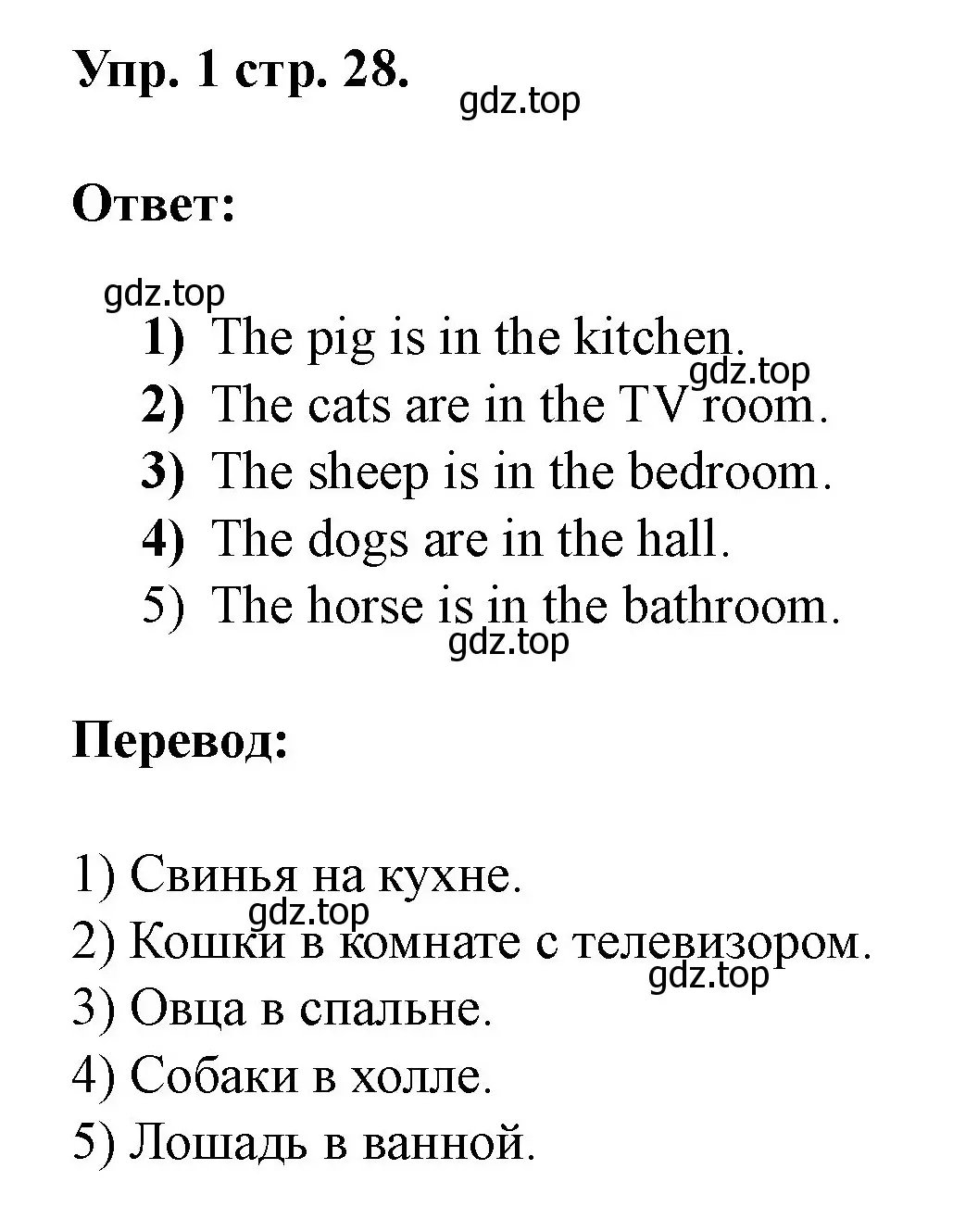 Упр. 1 стр. 28.
gdz.top

Ответ:

gdz.top
1) The pig is in the kitchen.
gdz.top
2) The cats are in the TV room.
3) The sheep is in the bedroom.
4) The dogs are in the hall.
5) The horse is in the bathroom.
gdz.top

Перевод:

1) Свинья на кухне.
gdz.top
2) Кошки в комнате с телевизором.
gdz.top
3) Овца в спальне.
4) Собаки в холле.
5) Лошадь в ванной.